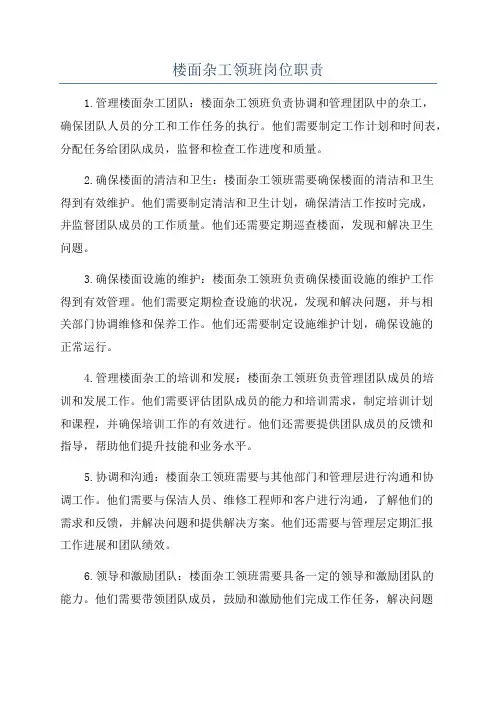 楼面杂工领班岗位职责

1.管理楼面杂工团队：楼面杂工领班负责协调和管理团队中的杂工，确保团队人员的分工和工作任务的执行。他们需要制定工作计划和时间表，分配任务给团队成员，监督和检查工作进度和质量。

2.确保楼面的清洁和卫生：楼面杂工领班需要确保楼面的清洁和卫生得到有效维护。他们需要制定清洁和卫生计划，确保清洁工作按时完成，并监督团队成员的工作质量。他们还需要定期巡查楼面，发现和解决卫生问题。

3.确保楼面设施的维护：楼面杂工领班负责确保楼面设施的维护工作得到有效管理。他们需要定期检查设施的状况，发现和解决问题，并与相关部门协调维修和保养工作。他们还需要制定设施维护计划，确保设施的正常运行。

4.管理楼面杂工的培训和发展：楼面杂工领班负责管理团队成员的培训和发展工作。他们需要评估团队成员的能力和培训需求，制定培训计划和课程，并确保培训工作的有效进行。他们还需要提供团队成员的反馈和指导，帮助他们提升技能和业务水平。

5.协调和沟通：楼面杂工领班需要与其他部门和管理层进行沟通和协调工作。他们需要与保洁人员、维修工程师和客户进行沟通，了解他们的需求和反馈，并解决问题和提供解决方案。他们还需要与管理层定期汇报工作进展和团队绩效。

6.领导和激励团队：楼面杂工领班需要具备一定的领导和激励团队的能力。他们需要带领团队成员，鼓励和激励他们完成工作任务，解决问题